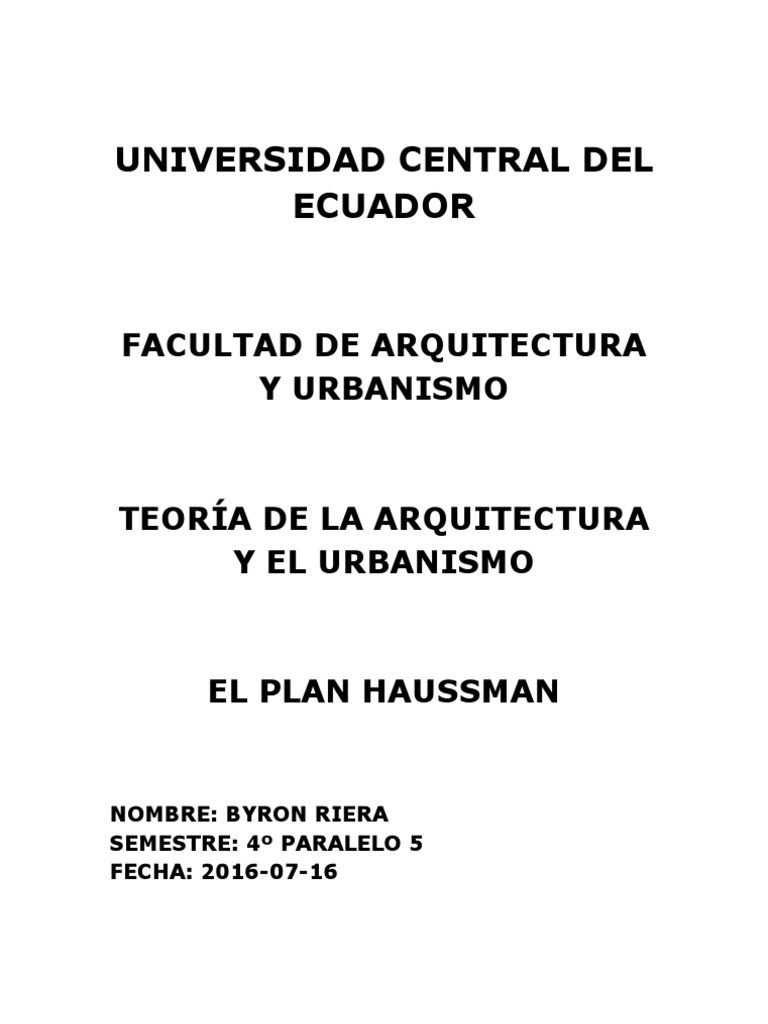 UNIVERSIDAD CENTRAL DEL ECUADOR

FACULTAD DE ARQUITECTURA Y URBANISMO

TEORÍA DE LA ARQUITECTURA Y EL URBANISMO

EL PLAN HAUSSMAN

NOMBRE: BYRON RIERA
SEMESTRE: 4º PARALELO 5
FECHA: 2016-07-16